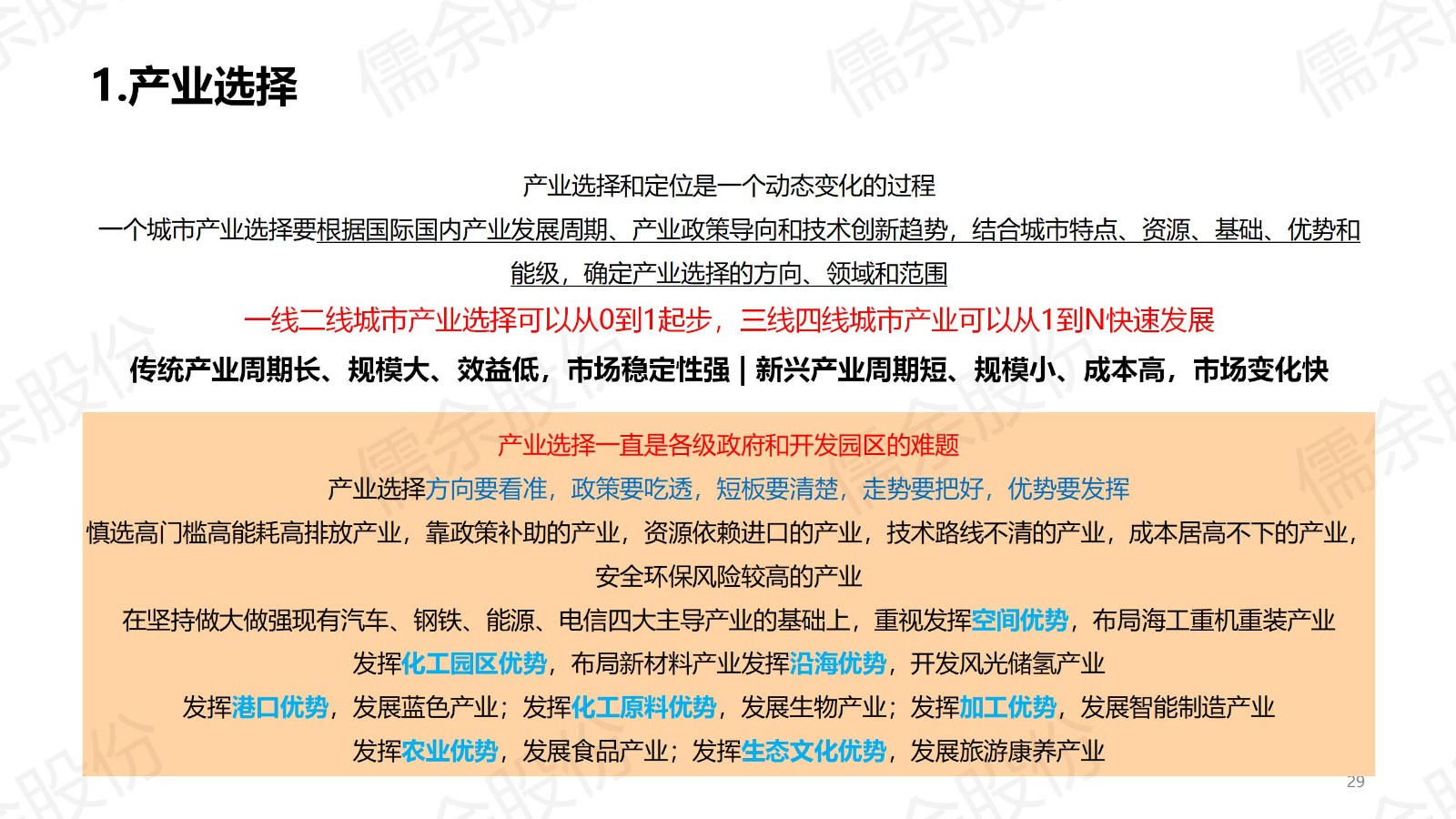 1.产业选择

产业选择和定位是一个动态变化的过程

一个城市产业选择要根据国际国内产业发展周期、产业政策导向和技术创新趋势，结合城市特点、资源、基础、优势和能级，确定产业选择的方向、领域和范围

一线二线城市产业选择可以从0到1起步，三线四线城市产业可以从1到N快速发展

传统产业周期长、规模大、效益低，市场稳定性强 | 新兴产业周期短、规模小、成本高，市场变化快

产业选择一直是各级政府和开发园区的难题

产业选择方向要看准，政策要吃透，短板要清楚，走势要把好，优势要发挥

慎选高门槛高能耗高排放产业，靠政策补助的产业，资源依赖进口的产业，技术路线不清的产业，成本居高不下的产业，安全环保风险较高的产业

在坚持做大做强现有汽车、钢铁、能源、电信四大主导产业的基础上，重视发挥空间优势，布局海工重机重装产业

发挥化工园区优势，布局新材料产业发挥沿海优势，开发风光储氢产业

发挥港口优势，发展蓝色产业；发挥化工原料优势，发展生物产业；发挥加工优势，发展智能制造产业

发挥农业优势，发展食品产业；发挥生态文化优势，发展旅游康养产业

29

儒余股份